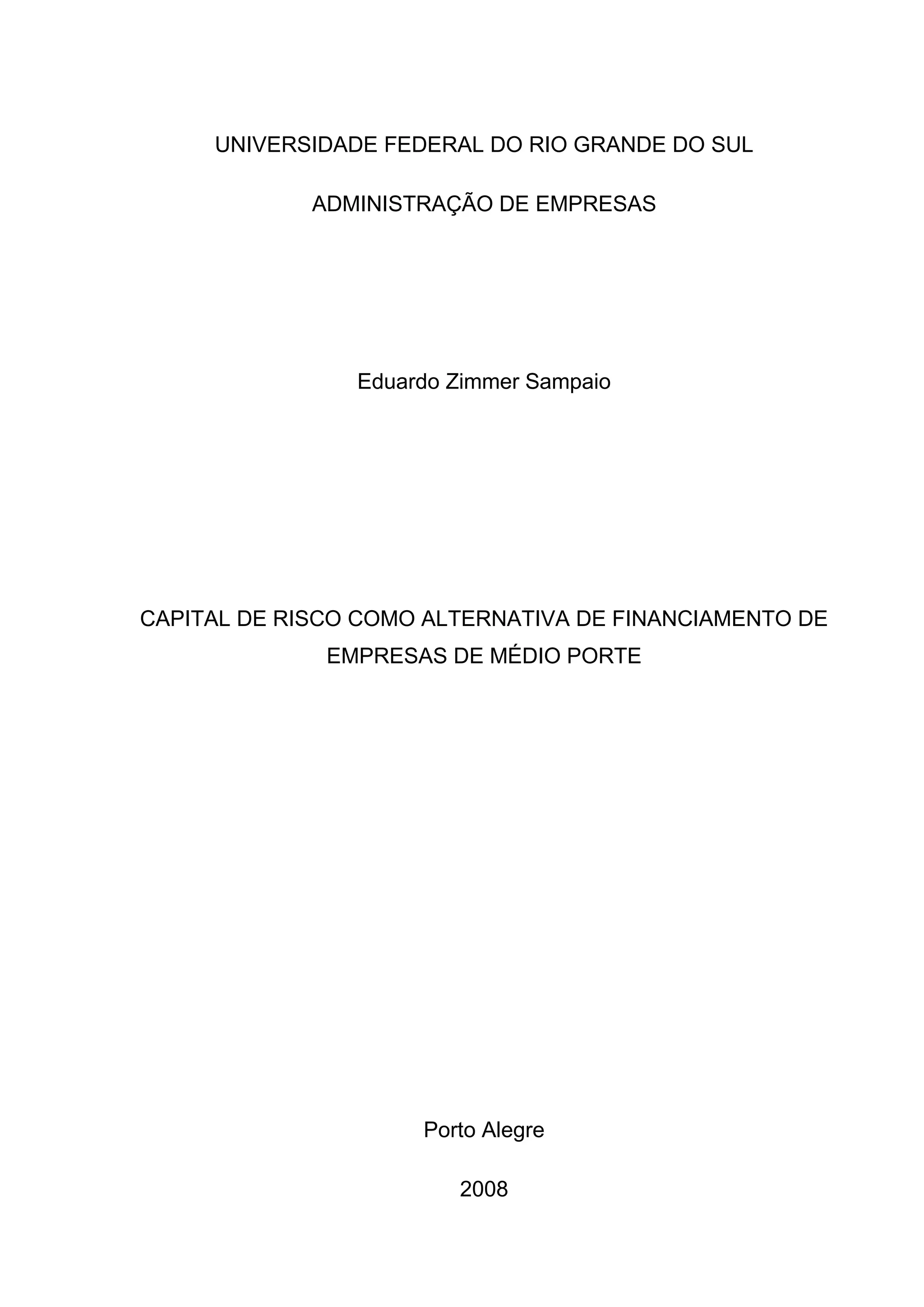 UNIVERSIDADE FEDERAL DO RIO GRANDE DO SUL

ADMINISTRAÇÃO DE EMPRESAS

Eduardo Zimmer Sampaio

CAPITAL DE RISCO COMO ALTERNATIVA DE FINANCIAMENTO DE EMPRESAS DE MÉDIO PORTE

Porto Alegre

2008